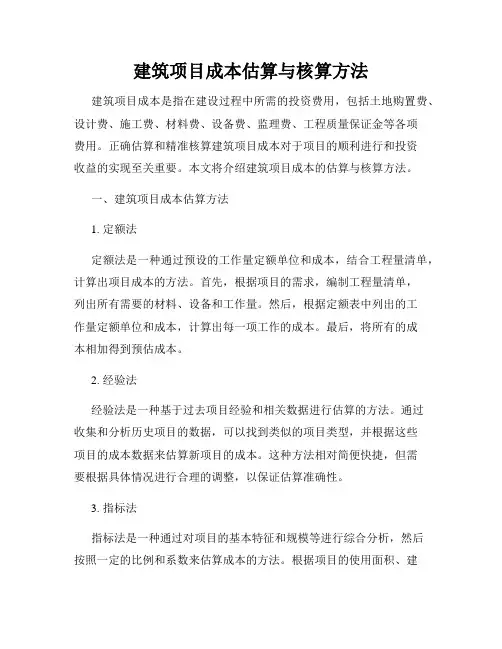 建筑项目成本估算与核算方法

建筑项目成本是指在建设过程中所需的投资费用，包括土地购置费、设计费、施工费、材料费、设备费、监理费、工程质量保证金等各项费用。正确估算和精准核算建筑项目成本对于项目的顺利进行和投资收益的实现至关重要。本文将介绍建筑项目成本的估算与核算方法。

一、建筑项目成本估算方法

1. 定额法

定额法是一种通过预设的工作量定额单位和成本，结合工程量清单，计算出项目成本的方法。首先，根据项目的需求，编制工程量清单，列出所有需要的材料、设备和工作量。然后，根据定额表中列出的工作量定额单位和成本，计算出每一项工作的成本。最后，将所有的成本相加得到预估成本。

2. 经验法

经验法是一种基于过去项目经验和相关数据进行估算的方法。通过收集和分析历史项目的数据，可以找到类似的项目类型，并根据这些项目的成本数据来估算新项目的成本。这种方法相对简便快捷，但需要根据具体情况进行合理的调整，以保证估算准确性。

3. 指标法

指标法是一种通过对项目的基本特征和规模等进行综合分析，然后按照一定的比例和系数来估算成本的方法。根据项目的使用面积、建